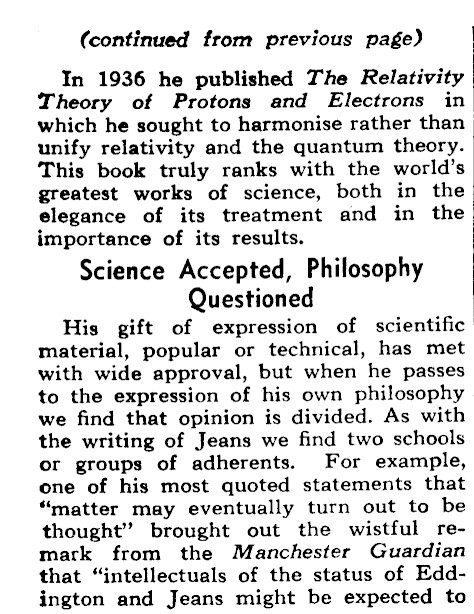 (continued from previous page)

In 1936 he published The Relativity Theory of Protons and Electrons in which he sought to harmonise rather than unify relativity and the quantum theory. This book truly ranks with the world's greatest works of science, both in the elegance of its treatment and in the importance of its results.

Science Accepted, Philosophy Questioned

His gift of expression of scientific material, popular or technical, has met with wide approval, but when he passes to the expression of his own philosophy we find that opinion is divided. As with the writing of Jeans we find two schools or groups of adherents. For example, one of his most quoted statements that "matter may eventually turn out to be thought" brought out the wistful remark from the Manchester Guardian that "intellectuals of the status of Eddington and Jeans might be expected to